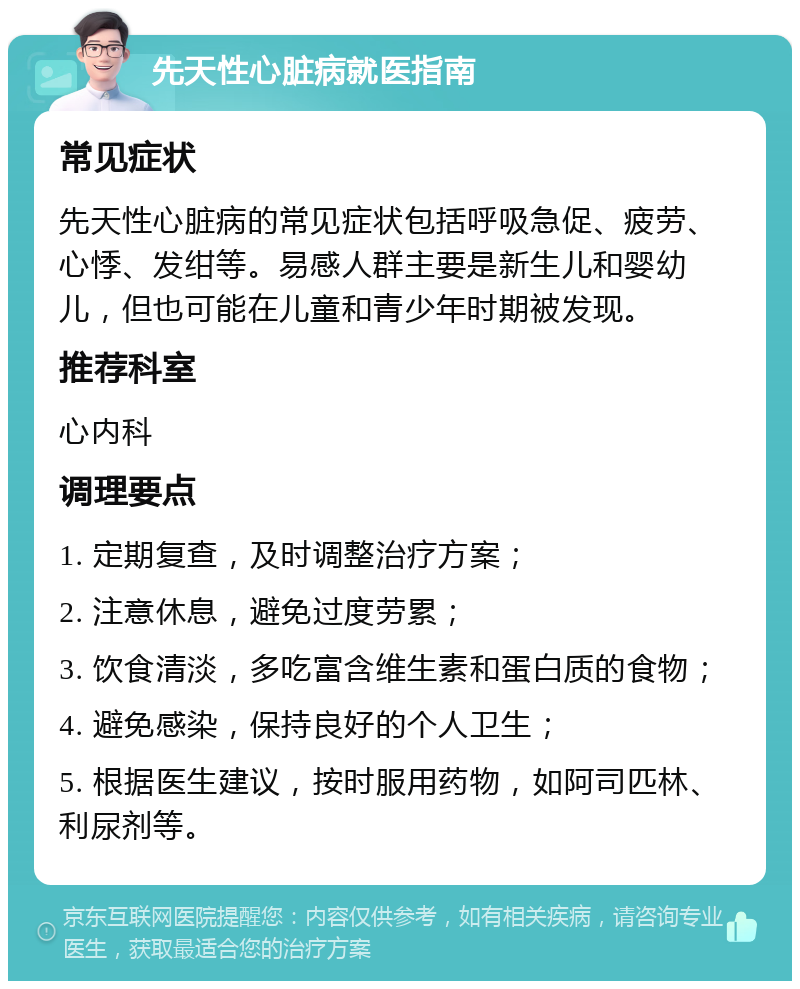 先天性心脏病就医指南

常见症状

先天性心脏病的常见症状包括呼吸急促、疲劳、心悸、发绀等。易感人群主要是新生儿和婴幼儿，但也可能在儿童和青少年时期被发现。

推荐科室

心内科

调理要点

1. 定期复查，及时调整治疗方案；

2. 注意休息，避免过度劳累；

3. 饮食清淡，多吃富含维生素和蛋白质的食物；

4. 避免感染，保持良好的个人卫生；

5. 根据医生建议，按时服用药物，如阿司匹林、利尿剂等。

京东互联网医院提醒您：内容仅供参考，如有相关疾病，请咨询专业医生，获取最适合您的治疗方案